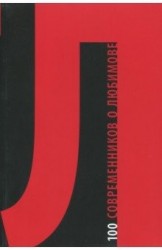 100 СОВРЕМЕННИКОВ О ЛЮБИМОВЕ